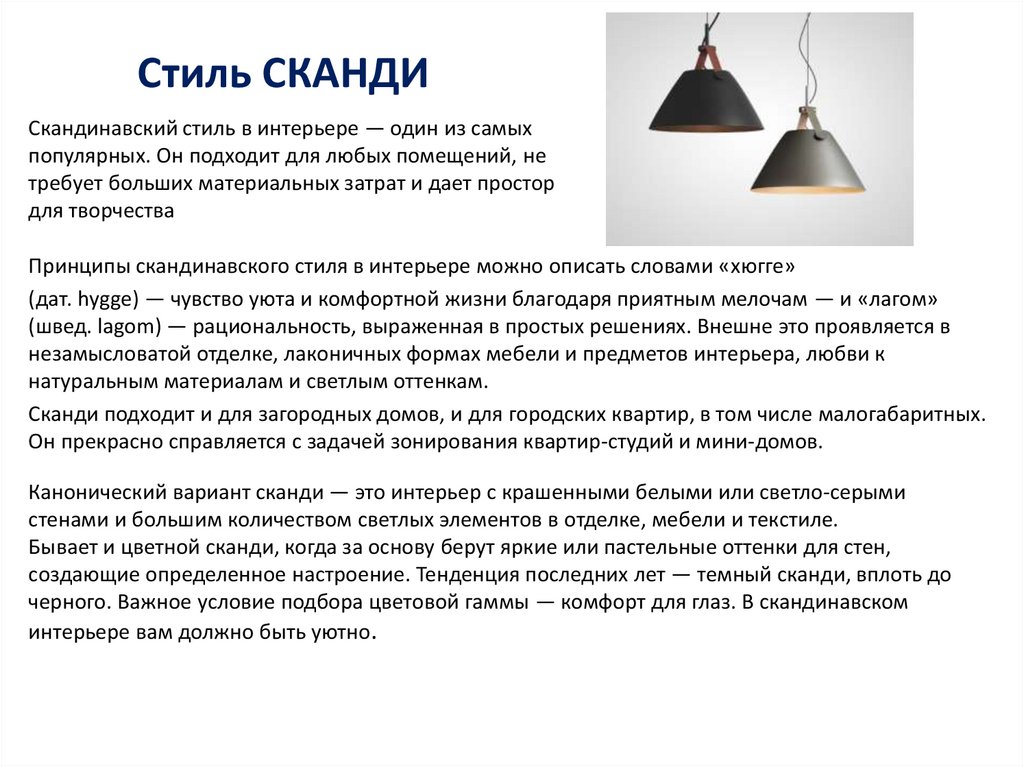 Стиль СКАНДИ

Скандинавский стиль в интерьере — один из самых популярных. Он подходит для любых помещений, не требует больших материальных затрат и дает простор для творчества

Принципы скандинавского стиля в интерьере можно описать словами «хюгге»

(дат. hygge) — чувство уюта и комфортной жизни благодаря приятным мелочам — и «лагом» (швед. lagom) — рациональность, выраженная в простых решениях. Внешне это проявляется в незамысловатой отделке, лаконичных формах мебели и предметов интерьера, любви к натуральным материалам и светлым оттенкам.

Сканди подходит и для загородных домов, и для городских квартир, в том числе малогабаритных. Он прекрасно справляется с задачей зонирования квартир-студий и мини-домов.

Канонический вариант сканди — это интерьер с крашенными белыми или светло-серыми стенами и большим количеством светлых элементов в отделке, мебели и текстиле.
Бывает и цветной сканди, когда за основу берут яркие или пастельные оттенки для стен, создающие определенное настроение. Тенденция последних лет — темный сканди, вплоть до черного. Важное условие подбора цветовой гаммы — комфорт для глаз. В скандинавском интерьере вам должно быть уютно.